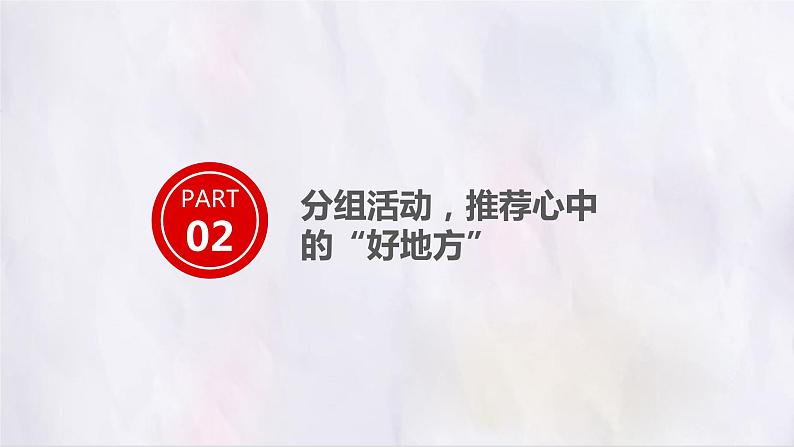 PART
02

分组活动，推荐心中的“好地方”